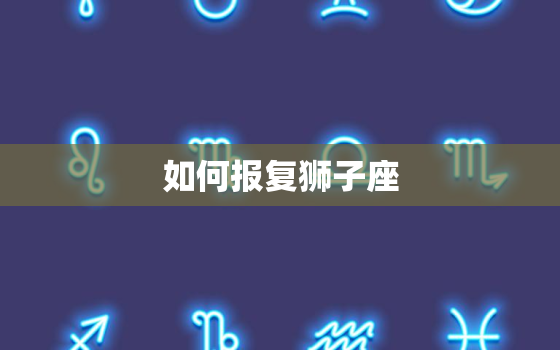 如何报复狮子座